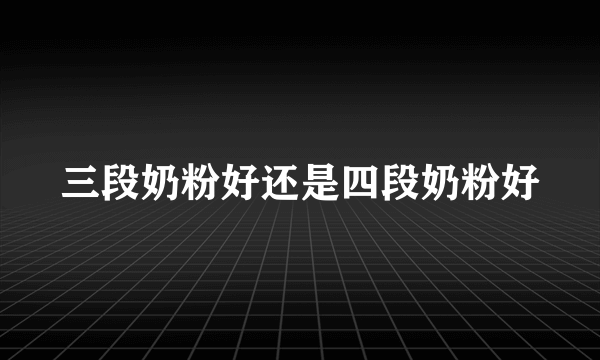 三段奶粉好还是四段奶粉好